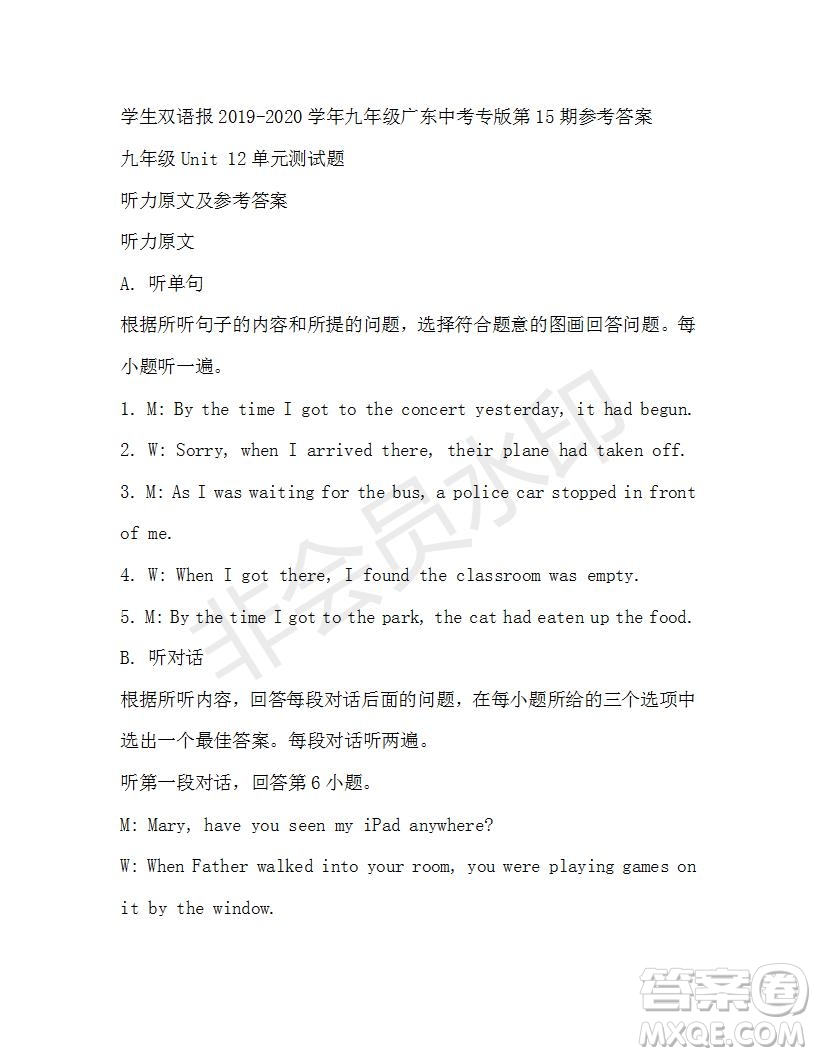 学生双语报 2019-2020 学年九年级广东中考专版第 15 期参考答案

九年级 Unit 12 单元测试题

听力原文及参考答案

听力原文

A. 听单句

根据所听句子的内容和所提的问题，选择符合题意的图画回答问题。每小题听一遍。

1. M: By the time I got to the concert yesterday, it had begun.

2. W: Sorry, when I arrived there, their plane had taken off.

3. M: As I was waiting for the bus, a police car stopped in front of me.

4. W: When I got there, I found the classroom was empty.

5. M: By the time I got to the park, the cat had eaten up the food.

B. 听对话

根据所听内容，回答每段对话后面的问题，在每小题所给的三个选项中选出一个最佳答案。每段对话听两遍。

听第一段对话，回答第 6 小题。

M: Mary, have you seen my iPad anywhere?

W: When Father walked into your room, you were playing games on it by the window.

非会员水印

答案圈
MXQE.COM